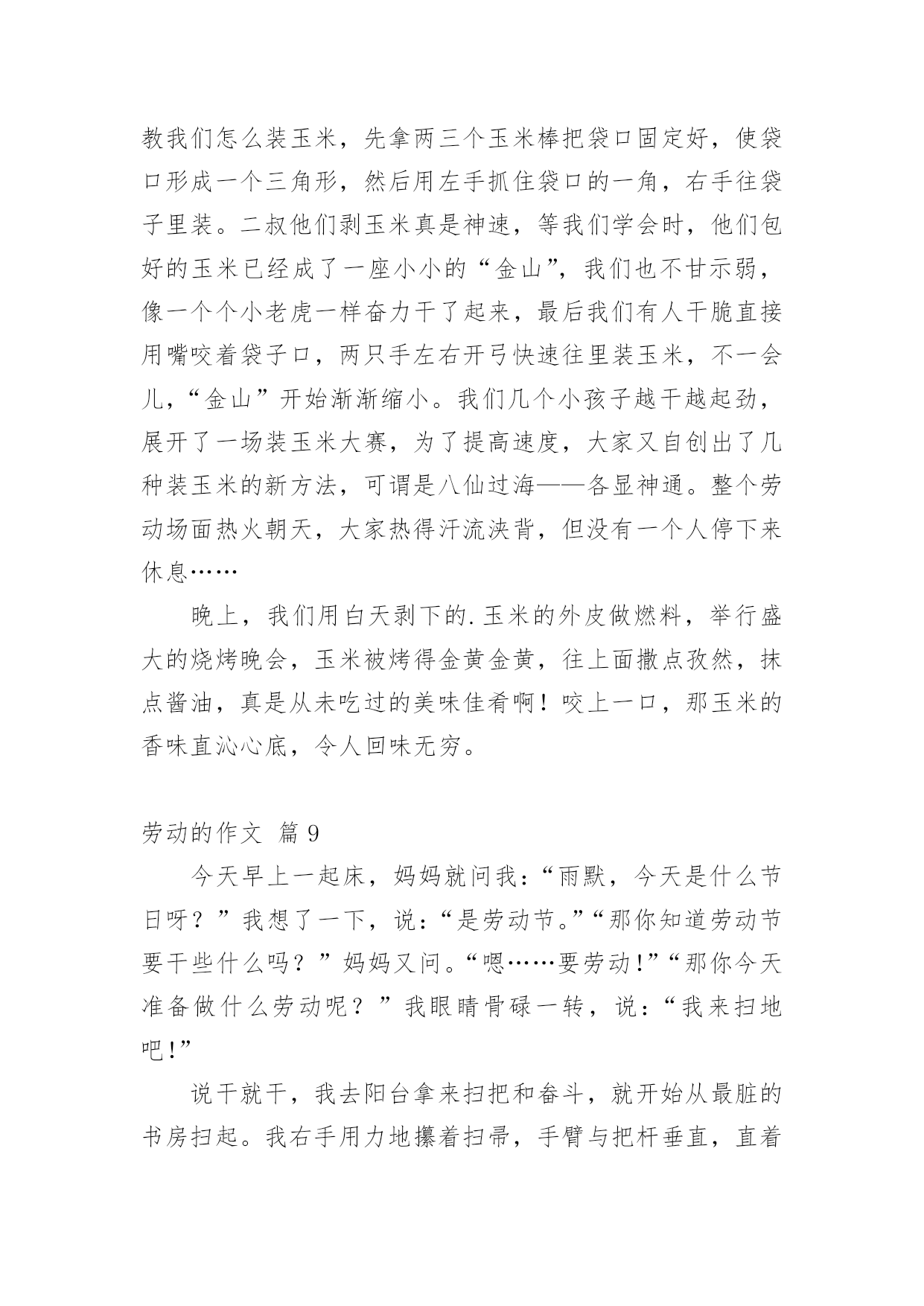 教我们怎么装玉米，先拿两三个玉米棒把袋口固定好，使袋口形成一个三角形，然后用左手抓住袋口的一角，右手往袋子里装。二叔他们剥玉米真是神速，等我们学会时，他们包好的玉米已经成了一座小小的“金山”，我们也不甘示弱，像一个个小老虎一样奋力干了起来，最后我们有人干脆直接用嘴咬着袋子口，两只手左右开弓快速往里装玉米，不一会儿，“金山”开始渐渐缩小。我们几个小孩子越干越起劲，展开了一场装玉米大赛，为了提高速度，大家又自创出了几种装玉米的新方法，可谓是八仙过海——各显神通。整个劳动场面热火朝天，大家热得汗流浃背，但没有一个人停下来休息……

晚上，我们用白天剥下的.玉米的外皮做燃料，举行盛大的烧烤晚会，玉米被烤得金黄金黄，往上面撒点孜然，抹点酱油，真是从未吃过的美味佳肴啊！咬上一口，那玉米的香味直沁心底，令人回味无穷。

劳动的作文 篇 9

今天早上一起床，妈妈就问我：“雨默，今天是什么节日呀？”我想了一下，说：“是劳动节。”“那你知道劳动节要干些什么吗？”妈妈又问。“嗯……要劳动!”“那你今天准备做什么劳动呢？”我眼睛骨碌一转，说：“我来扫地吧!”

说干就干，我去阳台拿来扫把和畚斗，就开始从最脏的书房扫起。我右手用力地攥着扫帚，手臂与把杆垂直，直着